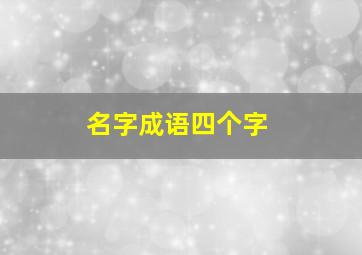 名字成语四个字